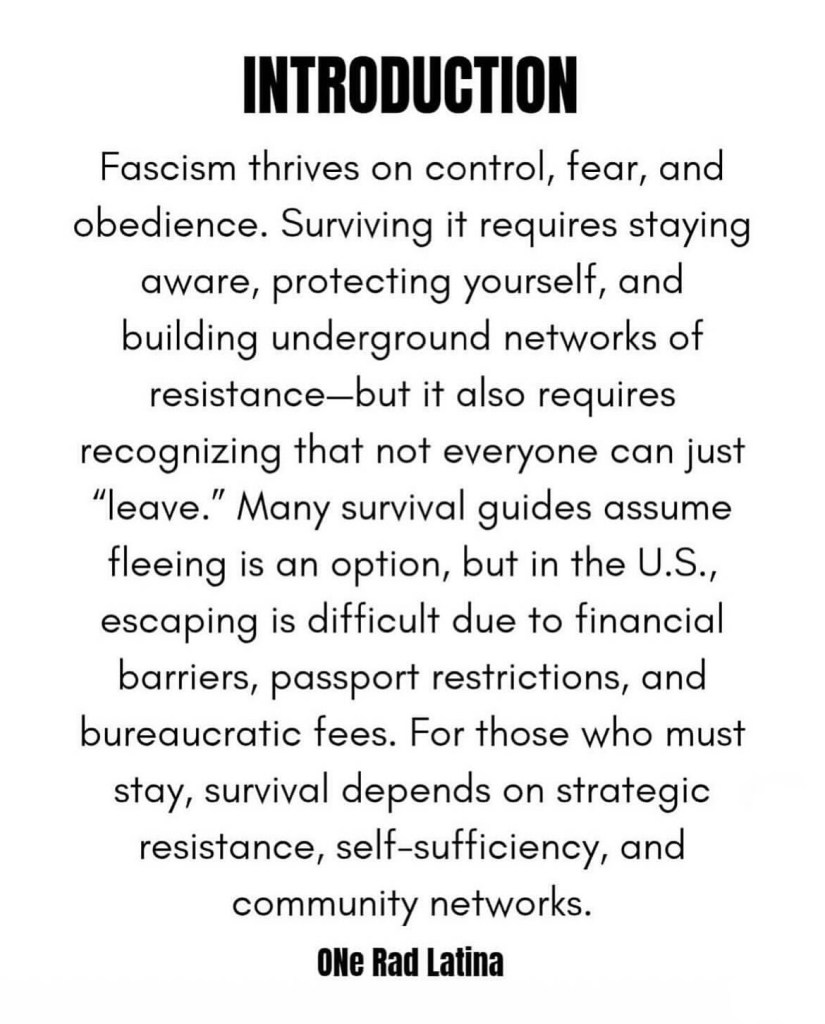 INTRODUCTION

Fascism thrives on control, fear, and obedience. Surviving it requires staying aware, protecting yourself, and building underground networks of resistance—but it also requires recognizing that not everyone can just "leave." Many survival guides assume fleeing is an option, but in the U.S., escaping is difficult due to financial barriers, passport restrictions, and bureaucratic fees. For those who must stay, survival depends on strategic resistance, self-sufficiency, and community networks.

ONe Rad Latina